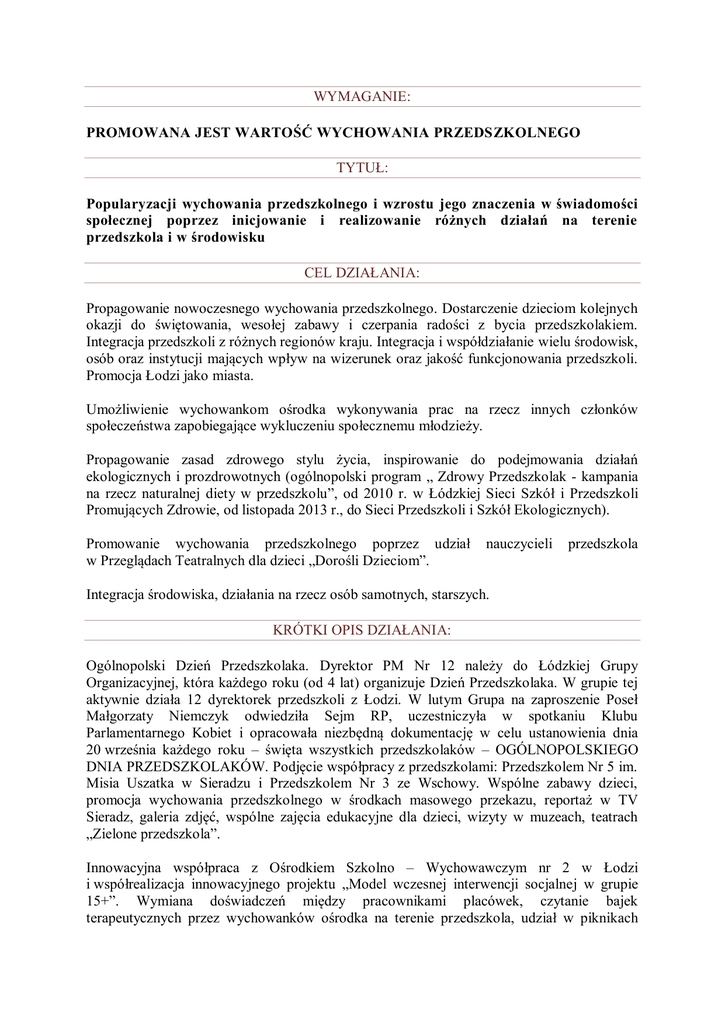 WYMAGANIE:

PROMOWANA JEST WARTOŚĆ WYCHOWANIA PRZEDSZKOLNEGO

TYTUŁ:

Popularyzacji wychowania przedszkolnego i wzrostu jego znaczenia w świadomości społecznej poprzez inicjowanie i realizowanie różnych działań na terenie przedszkola i w środowisku

CEL DZIAŁANIA:

Propagowanie nowoczesnego wychowania przedszkolnego. Dostarczenie dzieciom kolejnych okazji do świętowania, wesołej zabawy i czerpania radości z bycia przedszkolakiem. Integracja przedszkoli z różnych regionów kraju. Integracja i współdziałanie wielu środowisk, osób oraz instytucji mających wpływ na wizerunek oraz jakość funkcjonowania przedszkoli. Promocja Łodzi jako miasta.

Umożliwienie wychowankom ośrodka wykonywania prac na rzecz innych członków społeczeństwa zapobiegające wykluczeniu społecznemu młodzieży.

Propagowanie zasad zdrowego stylu życia, inspirowanie do podejmowania działań ekologicznych i prozdrowotnych (ogólnopolski program „ Zdrowy Przedszkolak - kampania na rzecz naturalnej diety w przedszkolu", od 2010 r. w Łódzkiej Sieci Szkół i Przedszkoli Promujących Zdrowie, od listopada 2013 r., do Sieci Przedszkoli i Szkół Ekologicznych).

Promowanie wychowania przedszkolnego poprzez udział nauczycieli przedszkola w Przeglądach Teatralnych dla dzieci „Dorośli Dzieciom".

Integracja środowiska, działania na rzecz osób samotnych, starszych.

KRÓTKI OPIS DZIAŁANIA:

Ogólnopolski Dzień Przedszkolaka. Dyrektor PM Nr 12 należy do Łódzkiej Grupy Organizacyjnej, która każdego roku (od 4 lat) organizuje Dzień Przedszkolaka. W grupie tej aktywnie działa 12 dyrektorek przedszkoli z Łodzi. W lutym Grupa na zaproszenie Poseł Małgorzaty Niemczyk odwiedziła Sejm RP, uczestniczyła w spotkaniu Klubu Parlamentarnego Kobiet i opracowała niezbędną dokumentację w celu ustanowienia dnia 20 września każdego roku – święta wszystkich przedszkolaków – OGÓLNOPOLSKIEGO DNIA PRZEDSZKOLAKÓW. Podjęcie współpracy z przedszkolami: Przedszkolem Nr 5 im. Misia Uszatka w Sieradzu i Przedszkolem Nr 3 ze Wschowy. Wspólne zabawy dzieci, promocja wychowania przedszkolnego w środkach masowego przekazu, reportaż w TV Sieradz, galeria zdjęć, wspólne zajęcia edukacyjne dla dzieci, wizyty w muzeach, teatrach „Zielone przedszkola".

Innowacyjna współpraca z Ośrodkiem Szkolno – Wychowawczym nr 2 w Łodzi i współrealizacja innowacyjnego projektu „Model wczesnej interwencji socjalnej w grupie 15+". Wymiana doświadczeń między pracownikami placówek, czytanie bajek terapeutycznych przez wychowanków ośrodka na terenie przedszkola, udział w piknikach